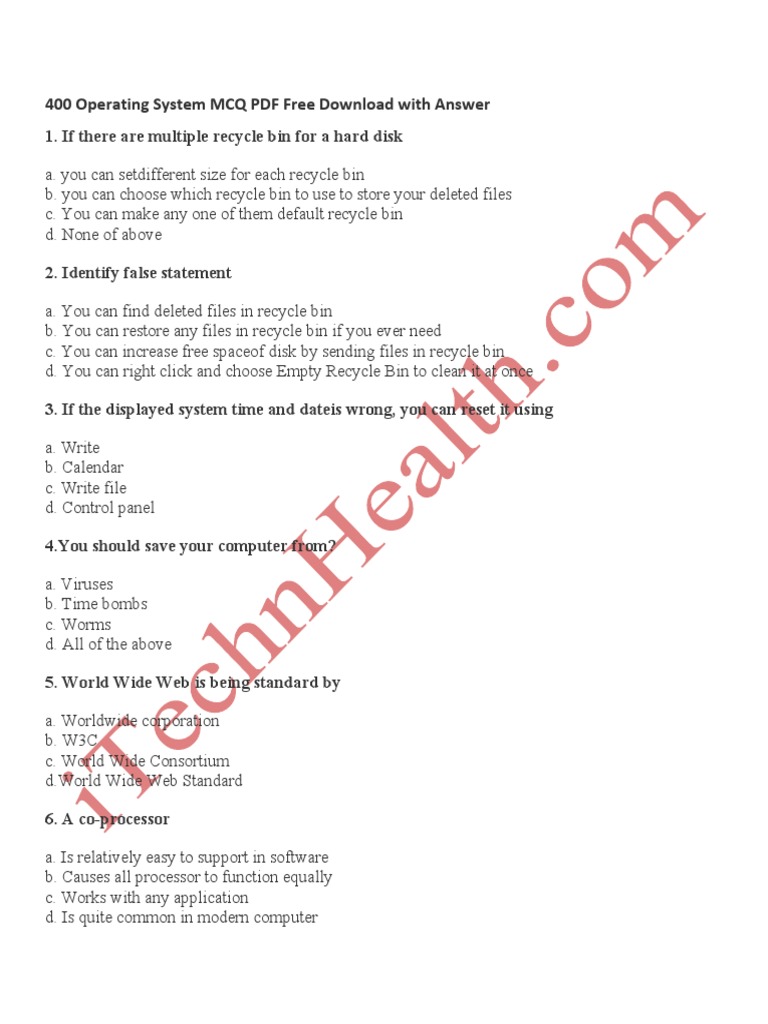 400 Operating System MCQ PDF Free Download with Answer

1. If there are multiple recycle bin for a hard disk

a. you can setdifferent size for each recycle bin
b. you can choose which recycle bin to use to store your deleted files
c. You can make any one of them default recycle bin
d. None of above

2. Identify false statement

a. You can find deleted files in recycle bin
b. You can restore any files in recycle bin if you ever need
c. You can increase free spaceof disk by sending files in recycle bin
d. You can right click and choose Empty Recycle Bin to clean it at once

3. If the displayed system time and dateis wrong, you can reset it using

a. Write
b. Calendar
c. Write file
d. Control panel

4.You should save your computer from?

a. Viruses
b. Time bombs
c. Worms
d. All of the above

5. World Wide Web is being standard by

a. Worldwide corporation
b. W3C
c. World Wide Consortium
d.World Wide Web Standard

6. A co-processor

a. Is relatively easy to support in software
b. Causes all processor to function equally
c. Works with any application
d. Is quite common in modern computer

iTechnHealth.com